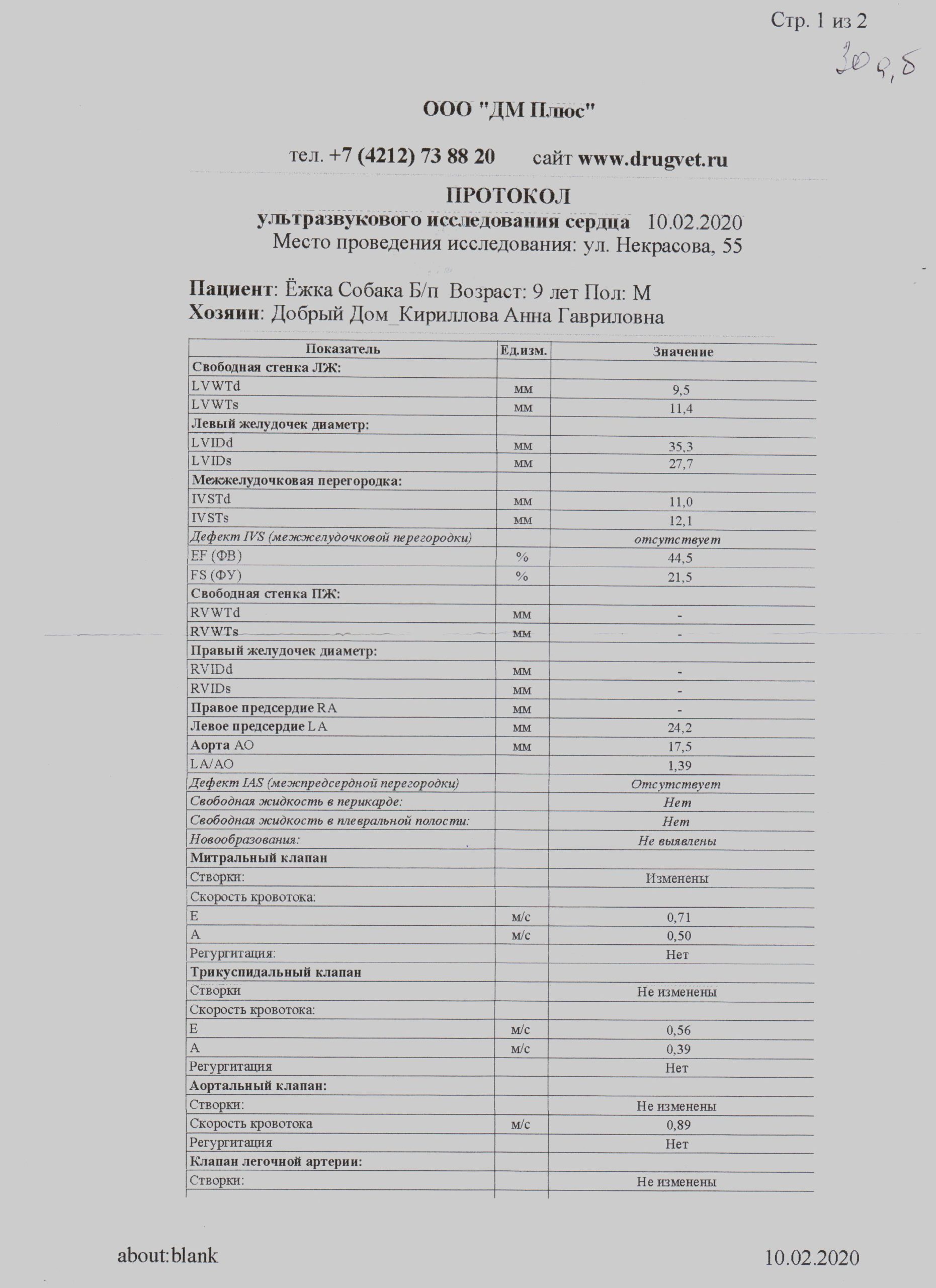 Стр. 1 из 2

30 9,5

ООО "ДМ Плюс"

тел. +7 (4212) 73 88 20 сайт www.drugvet.ru

ПРОТОКОЛ
ультразвукового исследования сердца 10.02.2020
Место проведения исследования: ул. Некрасова, 55

Пациент: Ёжка Собака Б/п Возраст: 9 лет Пол: М
Хозяин: Добрый Дом_Кириллова Анна Гавриловна

| Показатель | Ед.изм. | Значение |
|---|---|---|
| Свободная стенка ЛЖ: | | |
| LVWTd | мм | 9,5 |
| LVWTs | мм | 11,4 |
| Левый желудочек диаметр: | | |
| LVIDd | мм | 35,3 |
| LVIDs | мм | 27,7 |
| Межжелудочковая перегородка: | | |
| IVSTd | мм | 11,0 |
| IVSTs | мм | 12,1 |
| Дефект IVS (межжелудочковой перегородки) | | отсутствует |
| EF (ФВ) | % | 44,5 |
| FS (ФУ) | % | 21,5 |
| Свободная стенка ПЖ: | | |
| RVWTd | мм | - |
| RVWTs | мм | - |
| Правый желудочек диаметр: | | |
| RVIDd | мм | - |
| RVIDs | мм | - |
| Правое предсердие RA | мм | - |
| Левое предсердие LA | мм | 24,2 |
| Аорта AO | мм | 17,5 |
| LA/AO | | 1,39 |
| Дефект IAS (межпредсердной перегородки) | | Отсутствует |
| Свободная жидкость в перикарде: | | Нет |
| Свободная жидкость в плевральной полости: | | Нет |
| Новообразования: | | Не выявлены |
| Митральный клапан | | |
| Створки: | | Изменены |
| Скорость кровотока: | | |
| E | м/с | 0,71 |
| A | м/с | 0,50 |
| Регургитация: | | Нет |
| Трикуспидальный клапан | | |
| Створки | | Не изменены |
| Скорость кровотока: | | |
| E | м/с | 0,56 |
| A | м/с | 0,39 |
| Регургитация | | Нет |
| Аортальный клапан: | | |
| Створки: | | Не изменены |
| Скорость кровотока | м/с | 0,89 |
| Регургитация | | Нет |
| Клапан легочной артерии: | | |
| Створки: | | Не изменены |

about:blank 10.02.2020